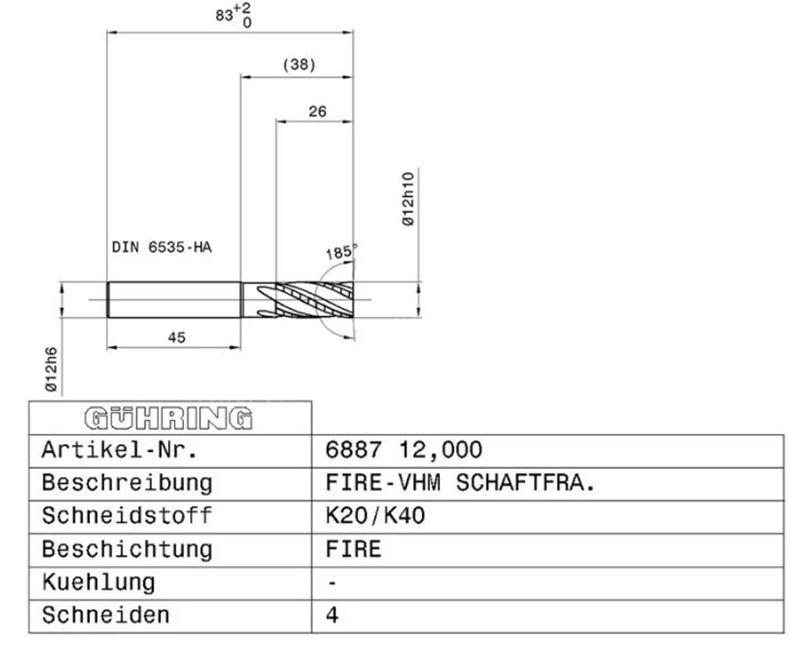 $83^{+2}_{0}$

(38)

26

Ø12h10

DIN 6535-HA

185°

45

Ø12h6

| GÜHRING | |
|---|---|
| Artikel-Nr. | 6887 12,000 |
| Beschreibung | FIRE-VHM SCHAFTFRA. |
| Schneidstoff | K20/K40 |
| Beschichtung | FIRE |
| Kuehlung | - |
| Schneiden | 4 |